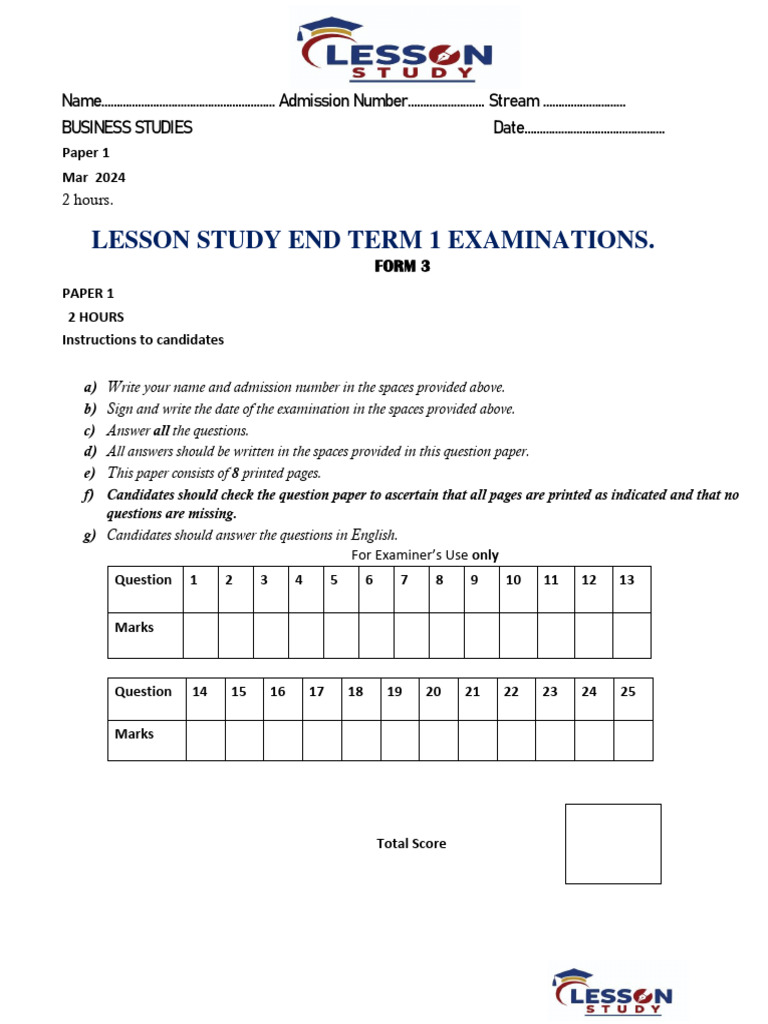 LESSON STUDY

Name____ Admission Number____ Stream ____

BUSINESS STUDIES Date____

Paper 1

Mar 2024

2 hours.

LESSON STUDY END TERM 1 EXAMINATIONS.

FORM 3

PAPER 1

2 HOURS

Instructions to candidates

a) Write your name and admission number in the spaces provided above.
b) Sign and write the date of the examination in the spaces provided above.
c) Answer all the questions.
d) All answers should be written in the spaces provided in this question paper.
e) This paper consists of 8 printed pages.
f) Candidates should check the question paper to ascertain that all pages are printed as indicated and that no questions are missing.
g) Candidates should answer the questions in English.

For Examiner's Use only

| Question | 1 | 2 | 3 | 4 | 5 | 6 | 7 | 8 | 9 | 10 | 11 | 12 | 13 |
|---|---|---|---|---|---|---|---|---|---|---|---|---|---|
| Marks | | | | | | | | | | | | | |

| Question | 14 | 15 | 16 | 17 | 18 | 19 | 20 | 21 | 22 | 23 | 24 | 25 |
|---|---|---|---|---|---|---|---|---|---|---|---|---|
| Marks | | | | | | | | | | | | |

Total Score

LESSON STUDY